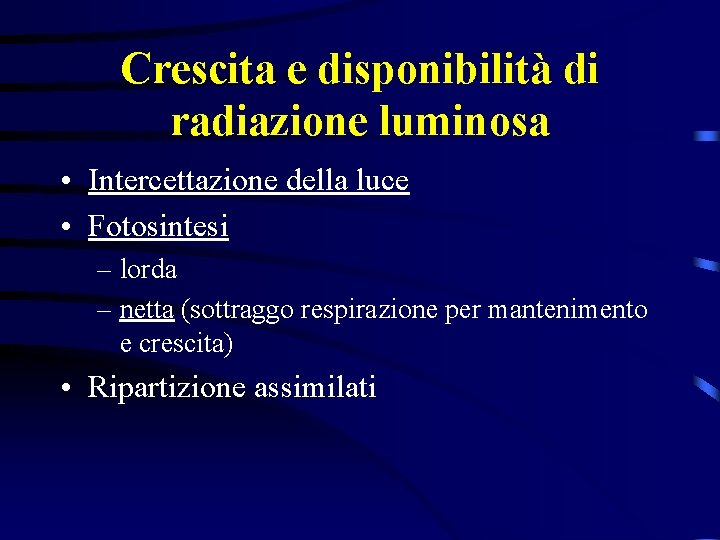 Crescita e disponibilità di radiazione luminosa

• Intercettazione della luce
• Fotosintesi
  – lorda
  – netta (sottraggo respirazione per mantenimento e crescita)
• Ripartizione assimilati